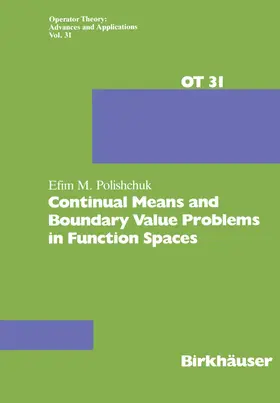 Operator Theory:
Advances and Applications
Vol. 31

OT 31

Efim M. Polishchuk
Continual Means and Boundary Value Problems in Function Spaces

Birkhäuser